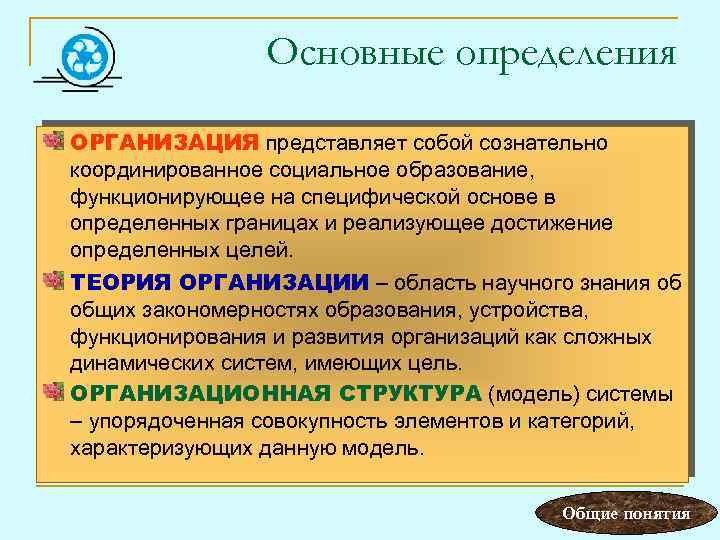 Основные определения

ОРГАНИЗАЦИЯ представляет собой сознательно координированное социальное образование, функционирующее на специфической основе в определенных границах и реализующее достижение определенных целей.

ТЕОРИЯ ОРГАНИЗАЦИИ – область научного знания об общих закономерностях образования, устройства, функционирования и развития организаций как сложных динамических систем, имеющих цель.

ОРГАНИЗАЦИОННАЯ СТРУКТУРА (модель) системы – упорядоченная совокупность элементов и категорий, характеризующих данную модель.

Общие понятия